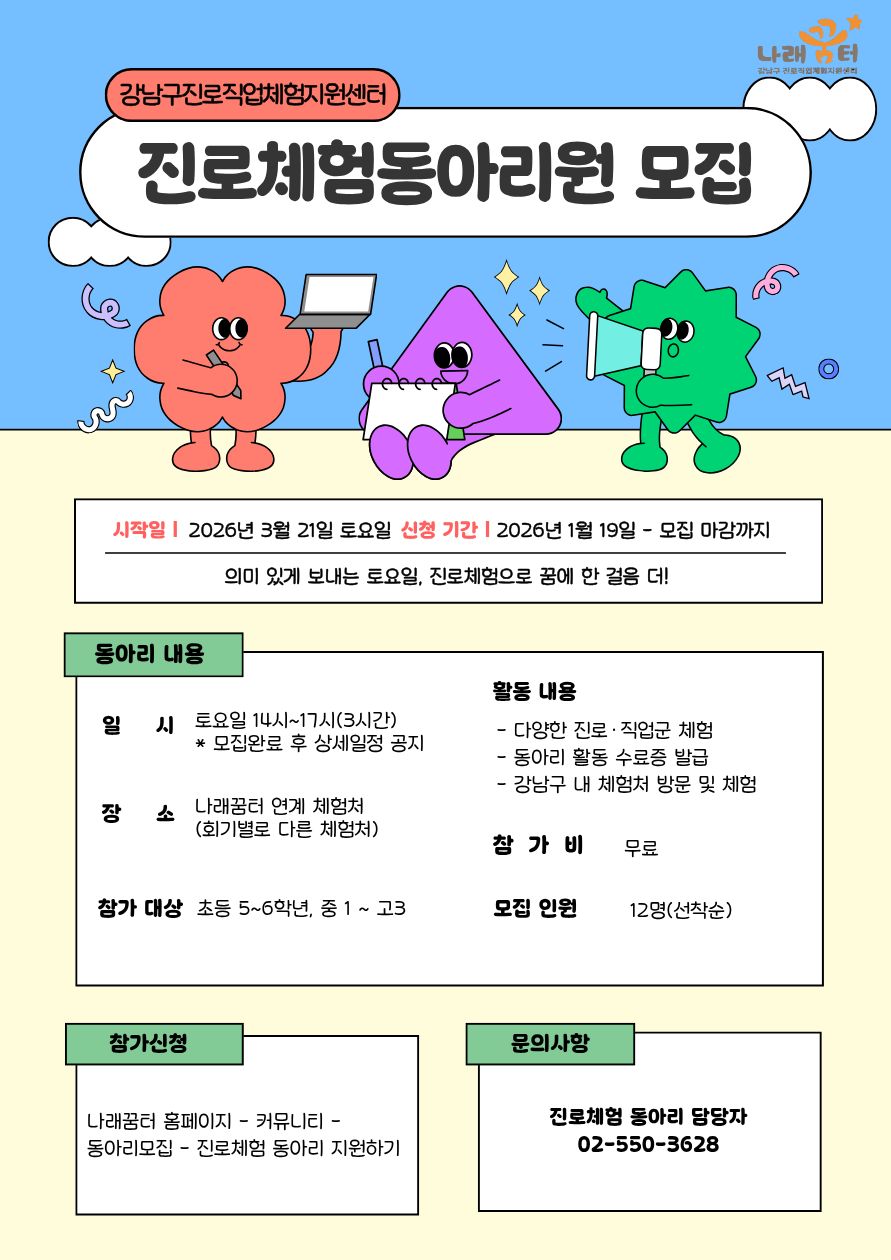 나래꿈터
강남구 진로직업체험지원센터

강남구진로직업체험지원센터

진로체험동아리원 모집

시작일 | 2026년 3월 21일 토요일 신청 기간 | 2026년 1월 19일 - 모집 마감까지

의미 있게 보내는 토요일, 진로체험으로 꿈에 한 걸음 더!

동아리 내용

일 시 토요일 14시~17시(3시간)
* 모집완료 후 상세일정 공지

장 소 나래꿈터 연계 체험처
(회기별로 다른 체험처)

참가 대상 초등 5~6학년, 중 1 ~ 고3

활동 내용
- 다양한 진로·직업군 체험
- 동아리 활동 수료증 발급
- 강남구 내 체험처 방문 및 체험

참 가 비 무료

모집 인원 12명(선착순)

참가신청

나래꿈터 홈페이지 - 커뮤니티 - 동아리모집 - 진로체험 동아리 지원하기

문의사항

진로체험 동아리 담당자
02-550-3628